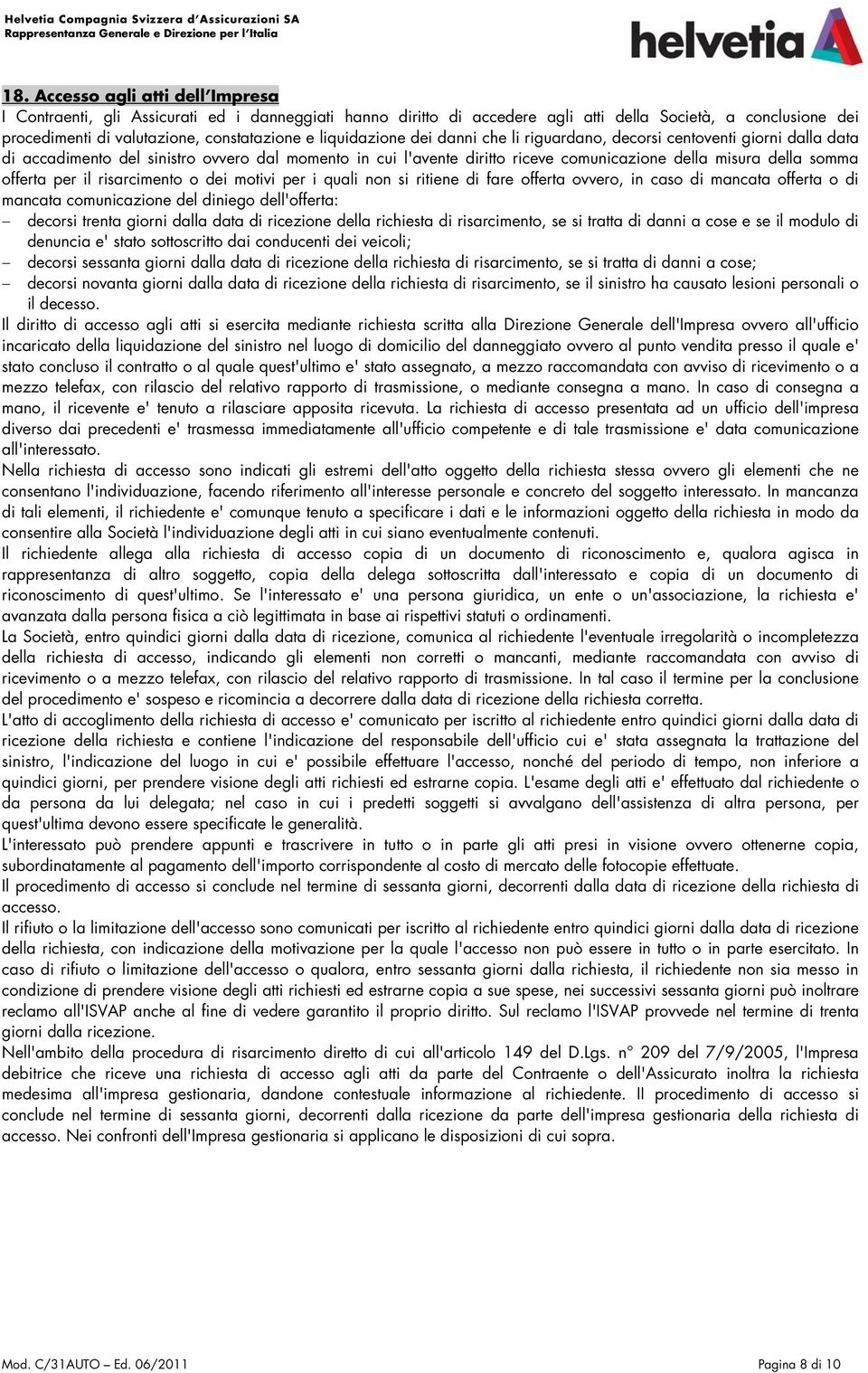 Helvetia Compagnia Svizzera d'Assicurazioni SA
Rappresentanza Generale e Direzione per l'Italia

helvetia

18. Accesso agli atti dell'Impresa
I Contraenti, gli Assicurati ed i danneggiati hanno diritto di accedere agli atti della Società, a conclusione dei procedimenti di valutazione, constatazione e liquidazione dei danni che li riguardano, decorsi centoventi giorni dalla data di accadimento del sinistro ovvero dal momento in cui l'avente diritto riceve comunicazione della misura della somma offerta per il risarcimento o dei motivi per i quali non si ritiene di fare offerta ovvero, in caso di mancata offerta o di mancata comunicazione del diniego dell'offerta:
– decorsi trenta giorni dalla data di ricezione della richiesta di risarcimento, se si tratta di danni a cose e se il modulo di denuncia e' stato sottoscritto dai conducenti dei veicoli;
– decorsi sessanta giorni dalla data di ricezione della richiesta di risarcimento, se si tratta di danni a cose;
– decorsi novanta giorni dalla data di ricezione della richiesta di risarcimento, se il sinistro ha causato lesioni personali o il decesso.
Il diritto di accesso agli atti si esercita mediante richiesta scritta alla Direzione Generale dell'Impresa ovvero all'ufficio incaricato della liquidazione del sinistro nel luogo di domicilio del danneggiato ovvero al punto vendita presso il quale e' stato concluso il contratto o al quale quest'ultimo e' stato assegnato, a mezzo raccomandata con avviso di ricevimento o a mezzo telefax, con rilascio del relativo rapporto di trasmissione, o mediante consegna a mano. In caso di consegna a mano, il ricevente e' tenuto a rilasciare apposita ricevuta. La richiesta di accesso presentata ad un ufficio dell'impresa diverso dai precedenti e' trasmessa immediatamente all'ufficio competente e di tale trasmissione e' data comunicazione all'interessato.
Nella richiesta di accesso sono indicati gli estremi dell'atto oggetto della richiesta stessa ovvero gli elementi che ne consentano l'individuazione, facendo riferimento all'interesse personale e concreto del soggetto interessato. In mancanza di tali elementi, il richiedente e' comunque tenuto a specificare i dati e le informazioni oggetto della richiesta in modo da consentire alla Società l'individuazione degli atti in cui siano eventualmente contenuti.
Il richiedente allega alla richiesta di accesso copia di un documento di riconoscimento e, qualora agisca in rappresentanza di altro soggetto, copia della delega sottoscritta dall'interessato e copia di un documento di riconoscimento di quest'ultimo. Se l'interessato e' una persona giuridica, un ente o un'associazione, la richiesta e' avanzata dalla persona fisica a ciò legittimata in base ai rispettivi statuti o ordinamenti.
La Società, entro quindici giorni dalla data di ricezione, comunica al richiedente l'eventuale irregolarità o incompletezza della richiesta di accesso, indicando gli elementi non corretti o mancanti, mediante raccomandata con avviso di ricevimento o a mezzo telefax, con rilascio del relativo rapporto di trasmissione. In tal caso il termine per la conclusione del procedimento e' sospeso e ricomincia a decorrere dalla data di ricezione della richiesta corretta.
L'atto di accoglimento della richiesta di accesso e' comunicato per iscritto al richiedente entro quindici giorni dalla data di ricezione della richiesta e contiene l'indicazione del responsabile dell'ufficio cui e' stata assegnata la trattazione del sinistro, l'indicazione del luogo in cui e' possibile effettuare l'accesso, nonché del periodo di tempo, non inferiore a quindici giorni, per prendere visione degli atti richiesti ed estrarne copia. L'esame degli atti e' effettuato dal richiedente o da persona da lui delegata; nel caso in cui i predetti soggetti si avvalgano dell'assistenza di altra persona, per quest'ultima devono essere specificate le generalità.
L'interessato può prendere appunti e trascrivere in tutto o in parte gli atti presi in visione ovvero ottenerne copia, subordinatamente al pagamento dell'importo corrispondente al costo di mercato delle fotocopie effettuate.
Il procedimento di accesso si conclude nel termine di sessanta giorni, decorrenti dalla data di ricezione della richiesta di accesso.
Il rifiuto o la limitazione dell'accesso sono comunicati per iscritto al richiedente entro quindici giorni dalla data di ricezione della richiesta, con indicazione della motivazione per la quale l'accesso non può essere in tutto o in parte esercitato. In caso di rifiuto o limitazione dell'accesso o qualora, entro sessanta giorni dalla richiesta, il richiedente non sia messo in condizione di prendere visione degli atti richiesti ed estrarne copia a sue spese, nei successivi sessanta giorni può inoltrare reclamo all'ISVAP anche al fine di vedere garantito il proprio diritto. Sul reclamo l'ISVAP provvede nel termine di trenta giorni dalla ricezione.
Nell'ambito della procedura di risarcimento diretto di cui all'articolo 149 del D.Lgs. n° 209 del 7/9/2005, l'Impresa debitrice che riceve una richiesta di accesso agli atti da parte del Contraente o dell'Assicurato inoltra la richiesta medesima all'impresa gestionaria, dandone contestuale informazione al richiedente. Il procedimento di accesso si conclude nel termine di sessanta giorni, decorrenti dalla ricezione da parte dell'impresa gestionaria della richiesta di accesso. Nei confronti dell'Impresa gestionaria si applicano le disposizioni di cui sopra.

Mod. C/31AUTO – Ed. 06/2011
Pagina 8 di 10